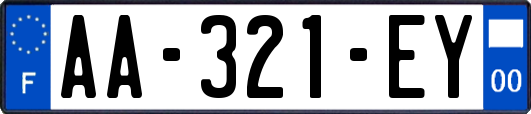 F
AA-321-EY
00